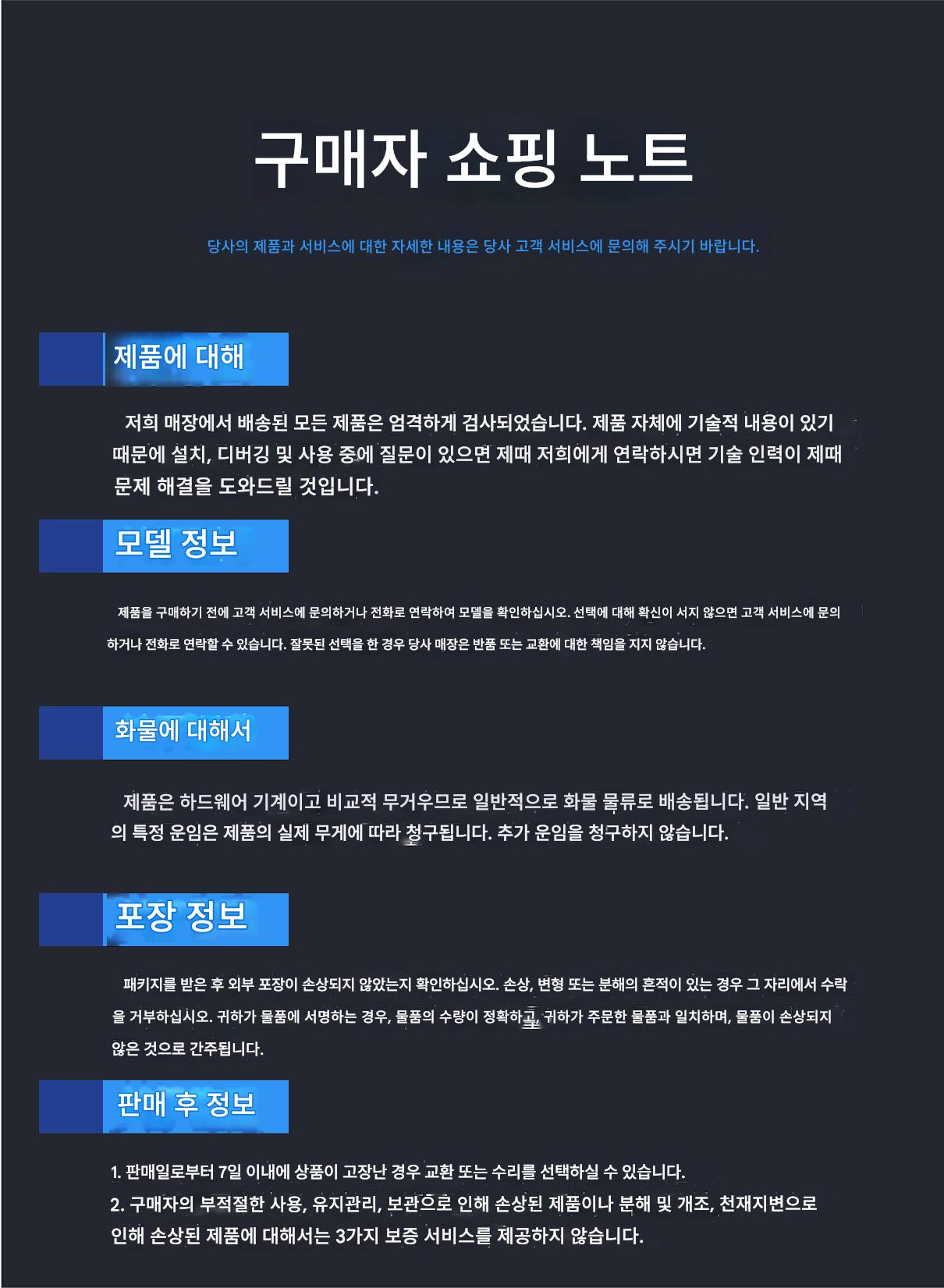 구매자 쇼핑 노트

당사의 제품과 서비스에 대한 자세한 내용은 당사 고객 서비스에 문의해 주시기 바랍니다.

제품에 대해

저희 매장에서 배송된 모든 제품은 엄격하게 검사되었습니다. 제품 자체에 기술적 내용이 있기 때문에 설치, 디버깅 및 사용 중에 질문이 있으면 제때 저희에게 연락하시면 기술 인력이 제때 문제 해결을 도와드릴 것입니다.

모델 정보

제품을 구매하기 전에 고객 서비스에 문의하거나 전화로 연락하여 모델을 확인하십시오. 선택에 대해 확신이 서지 않으면 고객 서비스에 문의하거나 전화로 연락할 수 있습니다. 잘못된 선택을 한 경우 당사 매장은 반품 또는 교환에 대한 책임을 지지 않습니다.

화물에 대해서

제품은 하드웨어 기계이고 비교적 무거우므로 일반적으로 화물 물류로 배송됩니다. 일반 지역의 특정 운임은 제품의 실제 무게에 따라 청구됩니다. 추가 운임을 청구하지 않습니다.

포장 정보

패키지를 받은 후 외부 포장이 손상되지 않았는지 확인하십시오. 손상, 변형 또는 분해의 흔적이 있는 경우 그 자리에서 수락을 거부하십시오. 귀하가 물품에 서명하는 경우, 물품의 수량이 정확하고, 귀하가 주문한 물품과 일치하며, 물품이 손상되지 않은 것으로 간주됩니다.

판매 후 정보

1. 판매일로부터 7일 이내에 상품이 고장난 경우 교환 또는 수리를 선택하실 수 있습니다.
2. 구매자의 부적절한 사용, 유지관리, 보관으로 인해 손상된 제품이나 분해 및 개조, 천재지변으로 인해 손상된 제품에 대해서는 3가지 보증 서비스를 제공하지 않습니다.